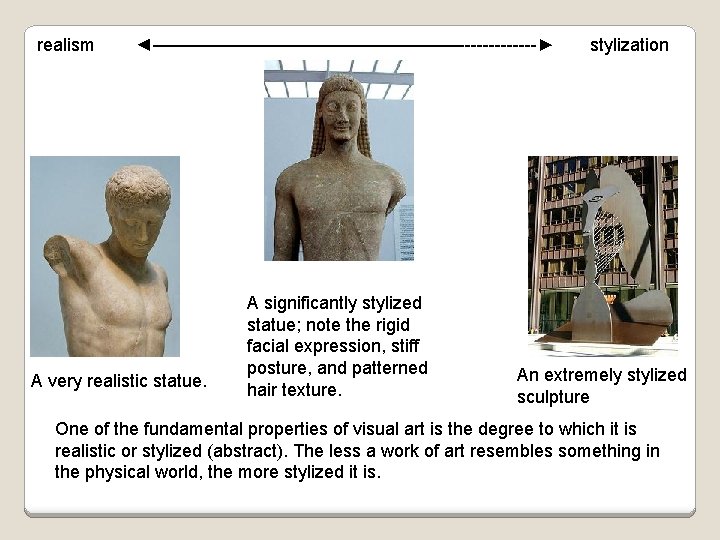 realism stylization

A very realistic statue.

A significantly stylized statue; note the rigid facial expression, stiff posture, and patterned hair texture.

An extremely stylized sculpture

One of the fundamental properties of visual art is the degree to which it is realistic or stylized (abstract). The less a work of art resembles something in the physical world, the more stylized it is.